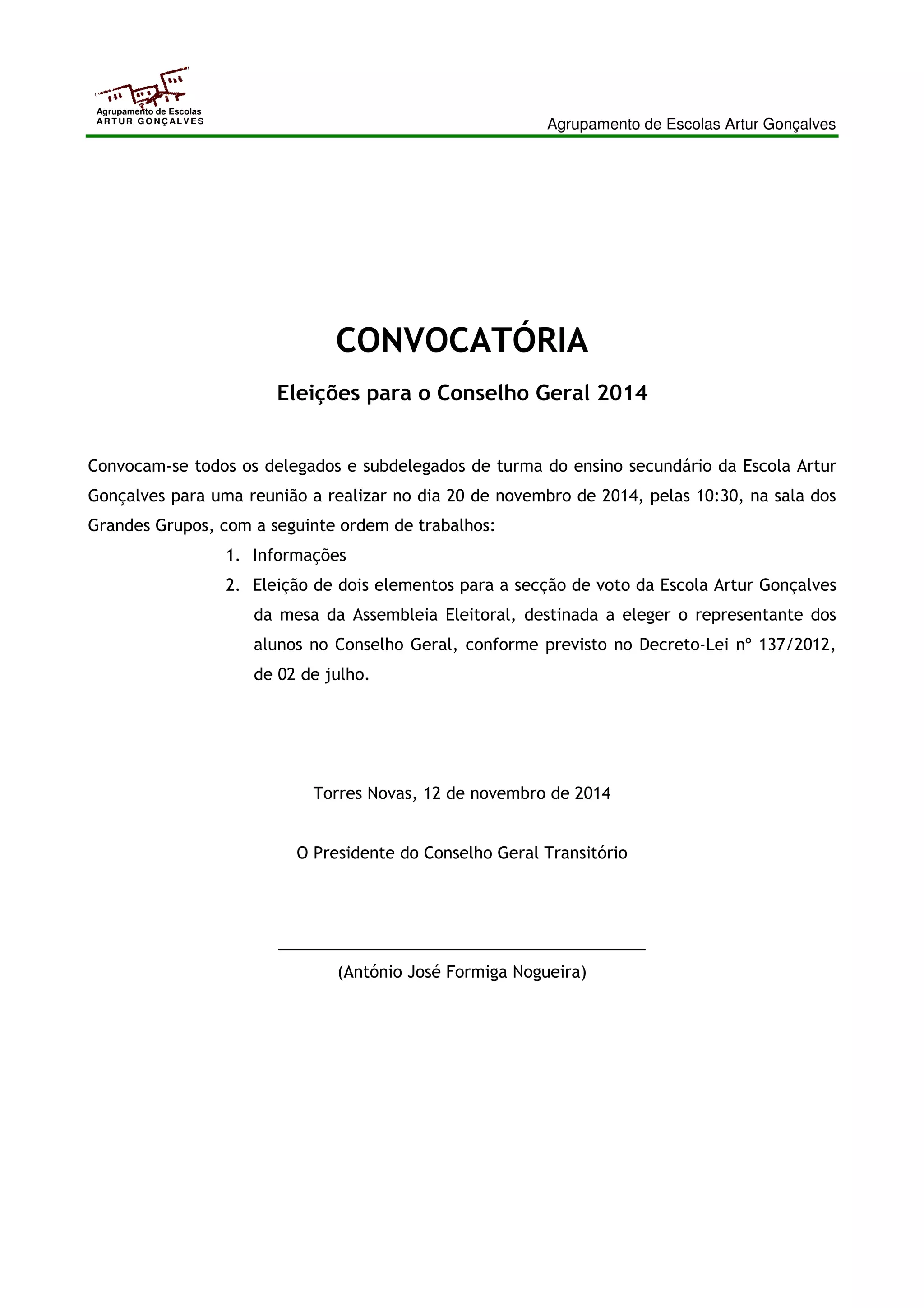 Agrupamento de Escolas
ARTUR GONÇALVES

Agrupamento de Escolas Artur Gonçalves

CONVOCATÓRIA

Eleições para o Conselho Geral 2014

Convocam-se todos os delegados e subdelegados de turma do ensino secundário da Escola Artur Gonçalves para uma reunião a realizar no dia 20 de novembro de 2014, pelas 10:30, na sala dos Grandes Grupos, com a seguinte ordem de trabalhos:

1. Informações
2. Eleição de dois elementos para a secção de voto da Escola Artur Gonçalves da mesa da Assembleia Eleitoral, destinada a eleger o representante dos alunos no Conselho Geral, conforme previsto no Decreto-Lei nº 137/2012, de 02 de julho.

Torres Novas, 12 de novembro de 2014

O Presidente do Conselho Geral Transitório

(António José Formiga Nogueira)